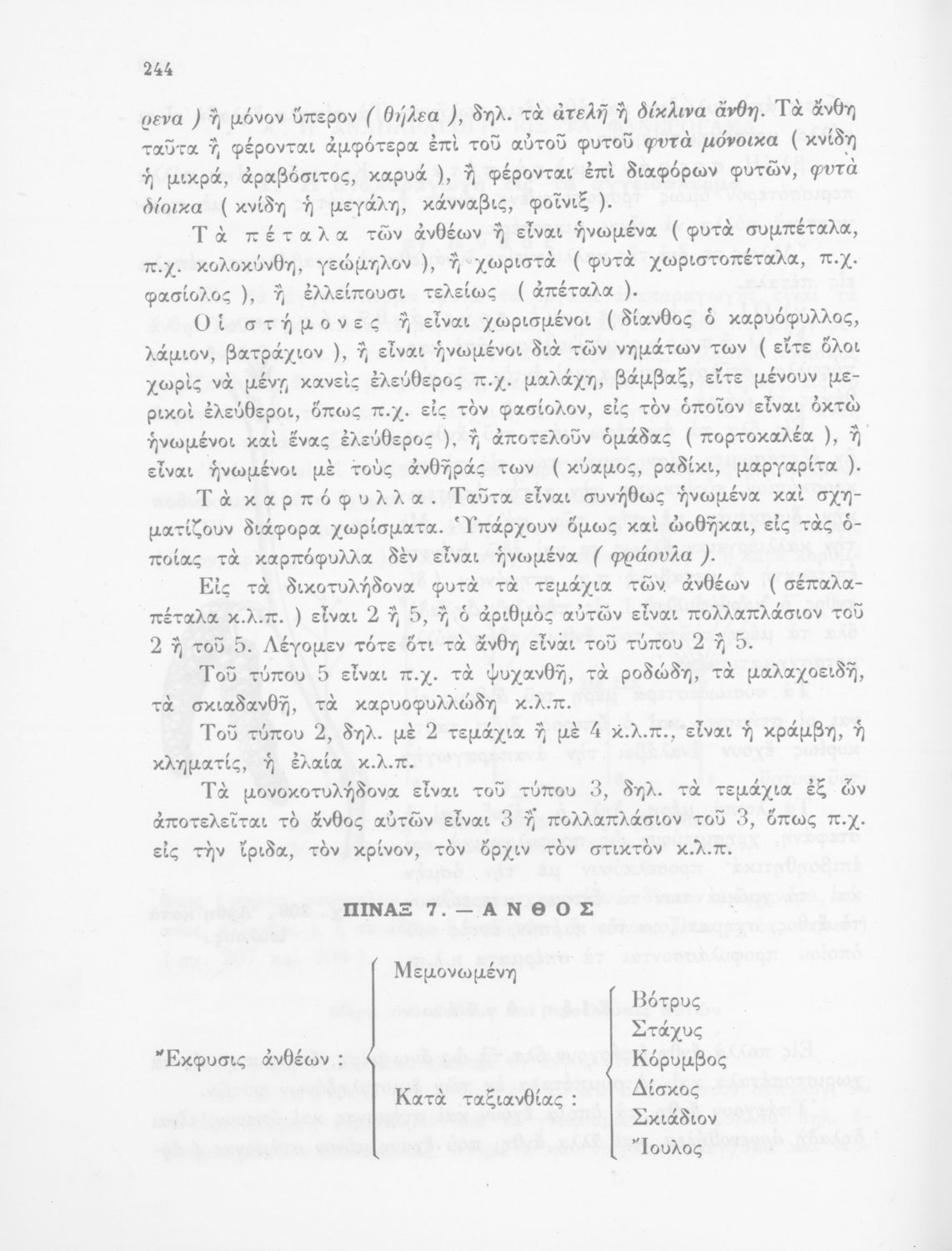 244

ρενα ) ἢ μόνον ὕπερον ( θήλεα ), δηλ. τὰ ἀτελῆ ἢ δίκλινα ἄνθη. Τὰ ἄνθη ταῦτα ἢ φέρονται ἀμφότερα ἐπὶ τοῦ αὐτοῦ φυτοῦ φυτὰ μόνοικα ( κνίδη ἡ μικρά, ἀραβόσιτος, καρυά ), ἢ φέρονται ἐπὶ διαφόρων φυτῶν, φυτὰ δίοικα ( κνίδη ἡ μεγάλη, κάνναβις, φοῖνιξ ).

Τὰ πέταλα τῶν ἀνθέων ἢ εἶναι ἡνωμένα ( φυτὰ συμπέταλα, π.χ. κολοκύνθη, γεώμηλον ), ἢ χωριστὰ ( φυτὰ χωριστοπέταλα, π.χ. φασίολος ), ἢ ἐλλείπουσι τελείως ( ἀπέταλα ).

Οἱ στήμονες ἢ εἶναι χωρισμένοι ( δίανθος ὁ καρυόφυλλος, λάμιον, βατράχιον ), ἢ εἶναι ἡνωμένοι διὰ τῶν νημάτων των ( εἴτε ὅλοι χωρὶς νὰ μένῃ κανεὶς ἐλεύθερος π.χ. μαλάχη, βάμβαξ, εἴτε μένουν μερικοὶ ἐλεύθεροι, ὅπως π.χ. εἰς τὸν φασίολον, εἰς τὸν ὁποῖον εἶναι ὀκτὼ ἡνωμένοι καὶ ἕνας ἐλεύθερος ), ἢ ἀποτελοῦν ὁμάδας ( πορτοκαλέα ), ἢ εἶναι ἡνωμένοι μὲ τοὺς ἀνθῆράς των ( κύαμος, ραδίκι, μαργαρίτα ).

Τὰ καρπόφυλλα. Ταῦτα εἶναι συνήθως ἡνωμένα καὶ σχηματίζουν διάφορα χωρίσματα. Ὑπάρχουν ὅμως καὶ ὠοθῆκαι, εἰς τὰς ὁποίας τὰ καρπόφυλλα δὲν εἶναι ἡνωμένα ( φράουλα ).

Εἰς τὰ δικοτυλήδονα φυτὰ τὰ τεμάχια τῶν ἀνθέων ( σέπαλα-πέταλα κ.λ.π. ) εἶναι 2 ἢ 5, ἢ ὁ ἀριθμὸς αὐτῶν εἶναι πολλαπλάσιον τοῦ 2 ἢ τοῦ 5. Λέγομεν τότε ὅτι τὰ ἄνθη εἶναι τοῦ τύπου 2 ἢ 5.

Τοῦ τύπου 5 εἶναι π.χ. τὰ ψυχανθῆ, τὰ ροδώδη, τὰ μαλαχοειδῆ, τὰ σκιαδανθῆ, τὰ καρυοφυλλώδη κ.λ.π.

Τοῦ τύπου 2, δηλ. μὲ 2 τεμάχια ἢ μὲ 4 κ.λ.π., εἶναι ἡ κράμβη, ἡ κληματίς, ἡ ἐλαία κ.λ.π.

Τὰ μονοκοτυλήδονα εἶναι τοῦ τύπου 3, δηλ. τὰ τεμάχια ἐξ ὧν ἀποτελεῖται τὸ ἄνθος αὐτῶν εἶναι 3 ἢ πολλαπλάσιον τοῦ 3, ὅπως π.χ. εἰς τὴν ἴριδα, τὸν κρίνον, τὸν ὄρχιν τὸν στικτὸν κ.λ.π.

ΠΙΝΑΞ 7. — ΑΝΘΟΣ

Ἔκφυσις ἀνθέων :
Μεμονωμένη
Κατὰ ταξιανθίας :
Βότρυς
Στάχυς
Κόρυμβος
Δίσκος
Σκιάδιον
Ἴουλος